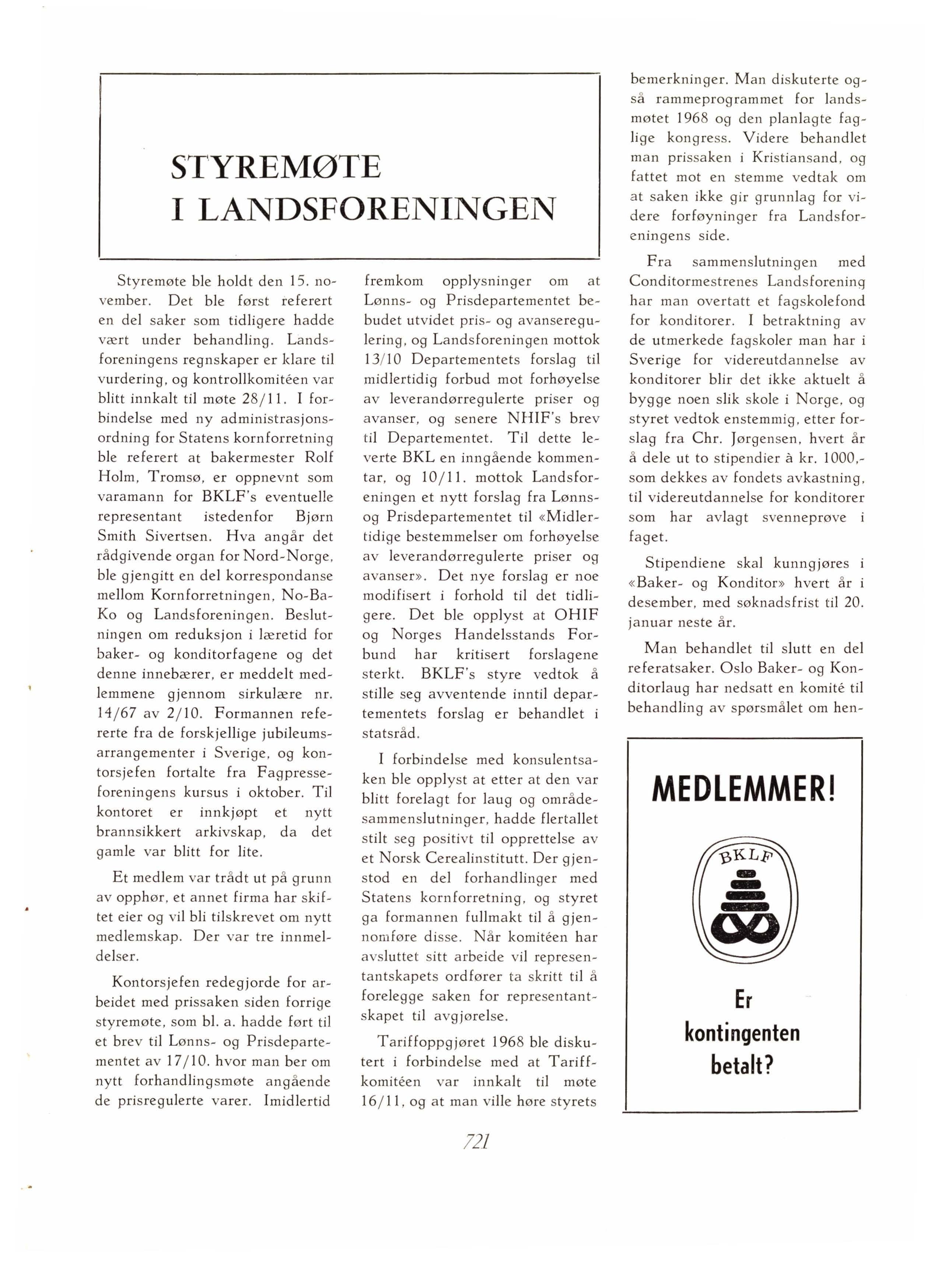 STYREMØTE I LANDSFORENINGEN

Styremøte ble holdt den 15. november. Det ble først referert en del saker som tidligere hadde vært under behandling. Landsforeningens regnskaper er klare til vurdering, og kontrollkomitéen var blitt innkalt til møte 28/11. I forbindelse med ny administrasjonsordning for Statens kornforretning ble referert at bakermester Rolf Holm, Tromsø, er oppnevnt som varamann for BKLF's eventuelle representant istedenfor Bjørn Smith Sivertsen. Hva angår det rådgivende organ for Nord-Norge, ble gjengitt en del korrespondanse mellom Kornforretningen, No-Ba-Ko og Landsforeningen. Beslutningen om reduksjon i læretid for baker- og konditorfagene og det denne innebærer, er meddelt medlemmene gjennom sirkulære nr. 14/67 av 2/10. Formannen refererte fra de forskjellige jubileumsarrangementer i Sverige, og kontorsjefen fortalte fra Fagpresseforeningens kursus i oktober. Til kontoret er innkjøpt et nytt brannsikkert arkivskap, da det gamle var blitt for lite.

Et medlem var trådt ut på grunn av opphør, et annet firma har skiftet eier og vil bli tilskrevet om nytt medlemskap. Der var tre innmeldelser.

Kontorsjefen redegjorde for arbeidet med prissaken siden forrige styremøte, som bl. a. hadde ført til et brev til Lønns- og Prisdepartementet av 17/10. hvor man ber om nytt forhandlingsmøte angående de prisregulerte varer. Imidlertid fremkom opplysninger om at Lønns- og Prisdepartementet bebudet utvidet pris- og avanseregulering, og Landsforeningen mottok 13/10 Departementets forslag til midlertidig forbud mot forhøyelse av leverandørregulerte priser og avanser, og senere NHIF's brev til Departementet. Til dette leverte BKL en inngående kommentar, og 10/11. mottok Landsforeningen et nytt forslag fra Lønns- og Prisdepartementet til «Midlertidige bestemmelser om forhøyelse av leverandørregulerte priser og avanser». Det nye forslag er noe modifisert i forhold til det tidligere. Det ble opplyst at OHIF og Norges Handelsstands Forbund har kritisert forslagene sterkt. BKLF's styre vedtok å stille seg avventende inntil departementets forslag er behandlet i statsråd.

I forbindelse med konsulentsaken ble opplyst at etter at den var blitt forelagt for laug og områdesammenslutninger, hadde flertallet stilt seg positivt til opprettelse av et Norsk Cerealinstitutt. Der gjenstod en del forhandlinger med Statens kornforretning, og styret ga formannen fullmakt til å gjennomføre disse. Når komitéen har avsluttet sitt arbeide vil representantskapets ordfører ta skritt til å forelegge saken for representantskapet til avgjørelse.

Tariffoppgjøret 1968 ble diskutert i forbindelse med at Tariffkomitéen var innkalt til møte 16/11, og at man ville høre styrets bemerkninger. Man diskuterte også rammeprogrammet for landsmøtet 1968 og den planlagte faglige kongress. Videre behandlet man prissaken i Kristiansand, og fattet mot en stemme vedtak om at saken ikke gir grunnlag for videre forføyninger fra Landsforeningens side.

Fra sammenslutningen med Conditormestrenes Landsforening har man overtatt et fagskolefond for konditorer. I betraktning av de utmerkede fagskoler man har i Sverige for videreutdannelse av konditorer blir det ikke aktuelt å bygge noen slik skole i Norge, og styret vedtok enstemmig, etter forslag fra Chr. Jørgensen, hvert år å dele ut to stipendier à kr. 1000,- som dekkes av fondets avkastning, til videreutdannelse for konditorer som har avlagt svenneprøve i faget.

Stipendiene skal kunngjøres i «Baker- og Konditor» hvert år i desember, med søknadsfrist til 20. januar neste år.

Man behandlet til slutt en del referatsaker. Oslo Baker- og Konditorlaug har nedsatt en komité til behandling av spørsmålet om hen-

MEDLEMMER!

BKLF

Er kontingenten betalt?

721